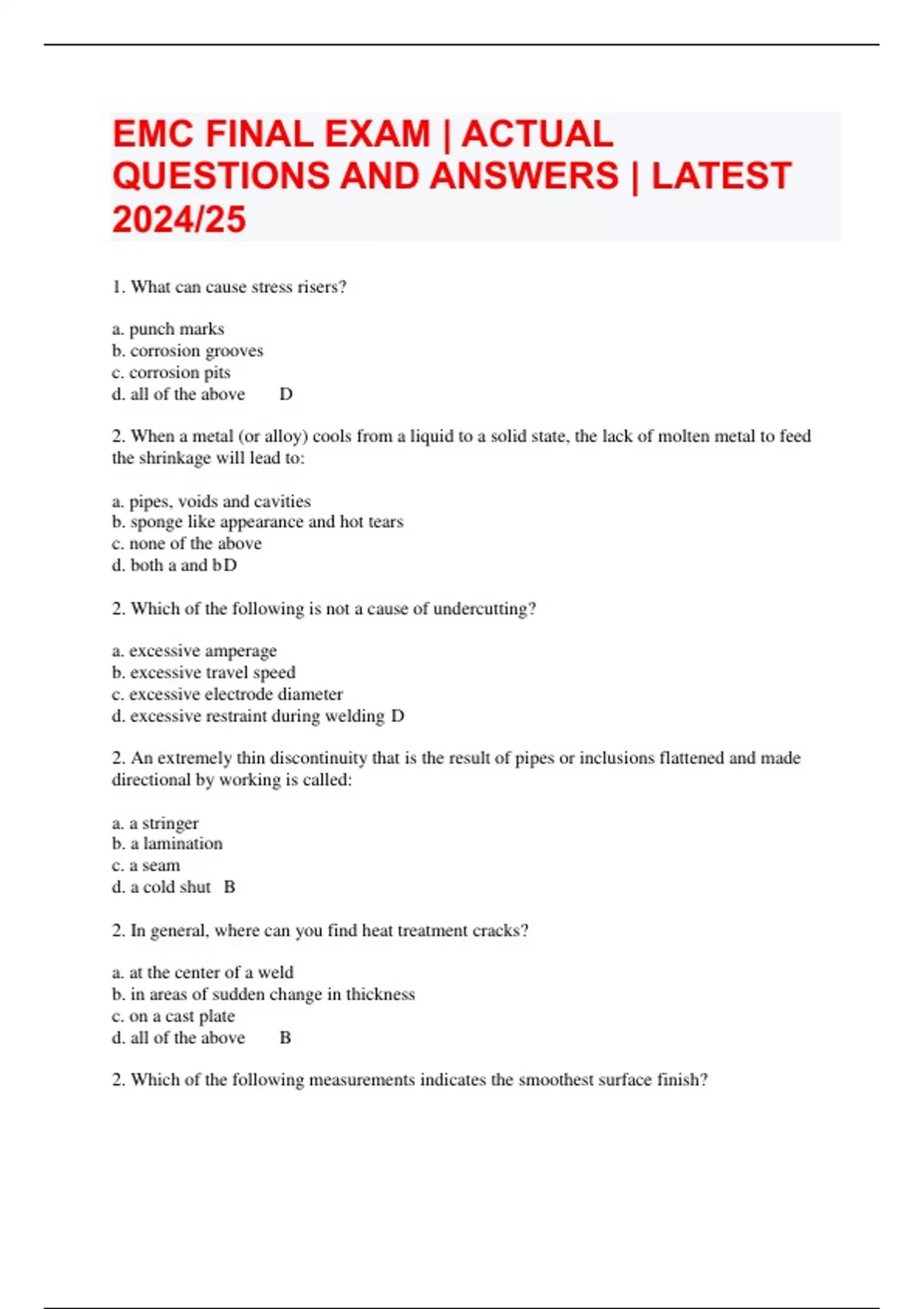 EMC FINAL EXAM | ACTUAL QUESTIONS AND ANSWERS | LATEST 2024/25

1. What can cause stress risers?

a. punch marks
b. corrosion grooves
c. corrosion pits
d. all of the above D

2. When a metal (or alloy) cools from a liquid to a solid state, the lack of molten metal to feed the shrinkage will lead to:

a. pipes, voids and cavities
b. sponge like appearance and hot tears
c. none of the above
d. both a and bD

2. Which of the following is not a cause of undercutting?

a. excessive amperage
b. excessive travel speed
c. excessive electrode diameter
d. excessive restraint during welding D

2. An extremely thin discontinuity that is the result of pipes or inclusions flattened and made directional by working is called:

a. a stringer
b. a lamination
c. a seam
d. a cold shut B

2. In general, where can you find heat treatment cracks?

a. at the center of a weld
b. in areas of sudden change in thickness
c. on a cast plate
d. all of the above B

2. Which of the following measurements indicates the smoothest surface finish?